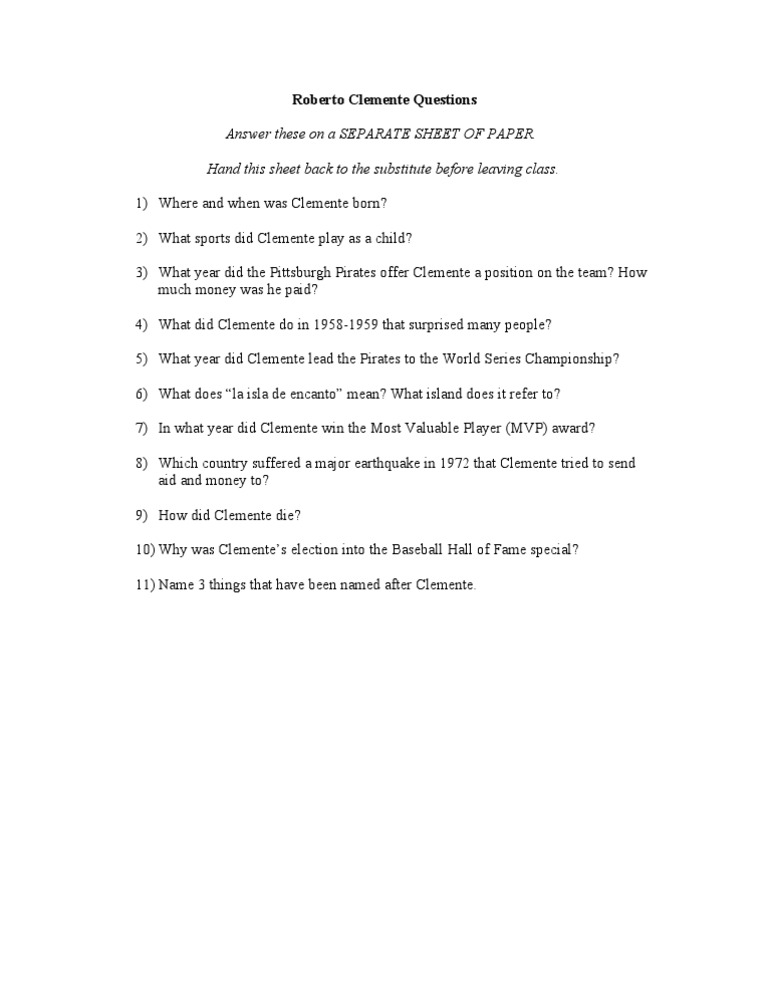 Roberto Clemente Questions

Answer these on a SEPARATE SHEET OF PAPER

Hand this sheet back to the substitute before leaving class.

1) Where and when was Clemente born?

2) What sports did Clemente play as a child?

3) What year did the Pittsburgh Pirates offer Clemente a position on the team? How much money was he paid?

4) What did Clemente do in 1958-1959 that surprised many people?

5) What year did Clemente lead the Pirates to the World Series Championship?

6) What does “la isla de encanto” mean? What island does it refer to?

7) In what year did Clemente win the Most Valuable Player (MVP) award?

8) Which country suffered a major earthquake in 1972 that Clemente tried to send aid and money to?

9) How did Clemente die?

10) Why was Clemente’s election into the Baseball Hall of Fame special?

11) Name 3 things that have been named after Clemente.